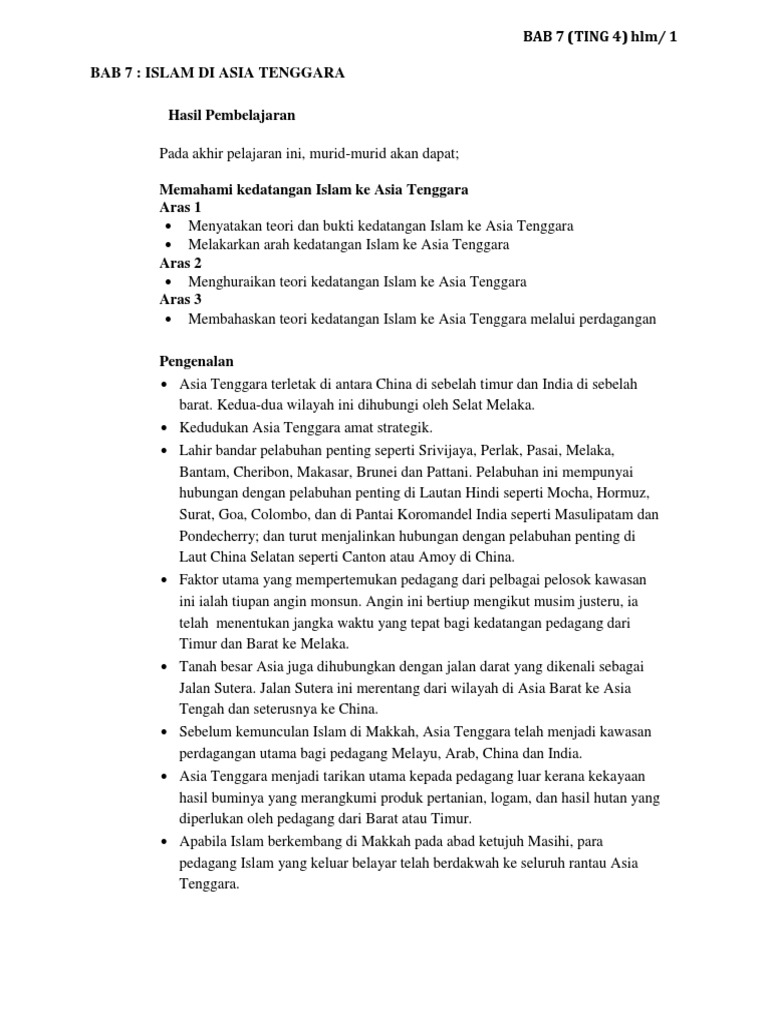 BAB 7 (TING 4) hlm/ 1

BAB 7 : ISLAM DI ASIA TENGGARA

Hasil Pembelajaran

Pada akhir pelajaran ini, murid-murid akan dapat;

Memahami kedatangan Islam ke Asia Tenggara
Aras 1
• Menyatakan teori dan bukti kedatangan Islam ke Asia Tenggara
• Melakarkan arah kedatangan Islam ke Asia Tenggara
Aras 2
• Menghuraikan teori kedatangan Islam ke Asia Tenggara
Aras 3
• Membahaskan teori kedatangan Islam ke Asia Tenggara melalui perdagangan

Pengenalan
• Asia Tenggara terletak di antara China di sebelah timur dan India di sebelah barat. Kedua-dua wilayah ini dihubungi oleh Selat Melaka.
• Kedudukan Asia Tenggara amat strategik.
• Lahir bandar pelabuhan penting seperti Srivijaya, Perlak, Pasai, Melaka, Bantam, Cheribon, Makasar, Brunei dan Pattani. Pelabuhan ini mempunyai hubungan dengan pelabuhan penting di Lautan Hindi seperti Mocha, Hormuz, Surat, Goa, Colombo, dan di Pantai Koromandel India seperti Masulipatam dan Pondecherry; dan turut menjalinkan hubungan dengan pelabuhan penting di Laut China Selatan seperti Canton atau Amoy di China.
• Faktor utama yang mempertemukan pedagang dari pelbagai pelosok kawasan ini ialah tiupan angin monsun. Angin ini bertiup mengikut musim justeru, ia telah menentukan jangka waktu yang tepat bagi kedatangan pedagang dari Timur dan Barat ke Melaka.
• Tanah besar Asia juga dihubungkan dengan jalan darat yang dikenali sebagai Jalan Sutera. Jalan Sutera ini merentang dari wilayah di Asia Barat ke Asia Tengah dan seterusnya ke China.
• Sebelum kemunculan Islam di Makkah, Asia Tenggara telah menjadi kawasan perdagangan utama bagi pedagang Melayu, Arab, China dan India.
• Asia Tenggara menjadi tarikan utama kepada pedagang luar kerana kekayaan hasil buminya yang merangkumi produk pertanian, logam, dan hasil hutan yang diperlukan oleh pedagang dari Barat atau Timur.
• Apabila Islam berkembang di Makkah pada abad ketujuh Masihi, para pedagang Islam yang keluar belayar telah berdakwah ke seluruh rantau Asia Tenggara.